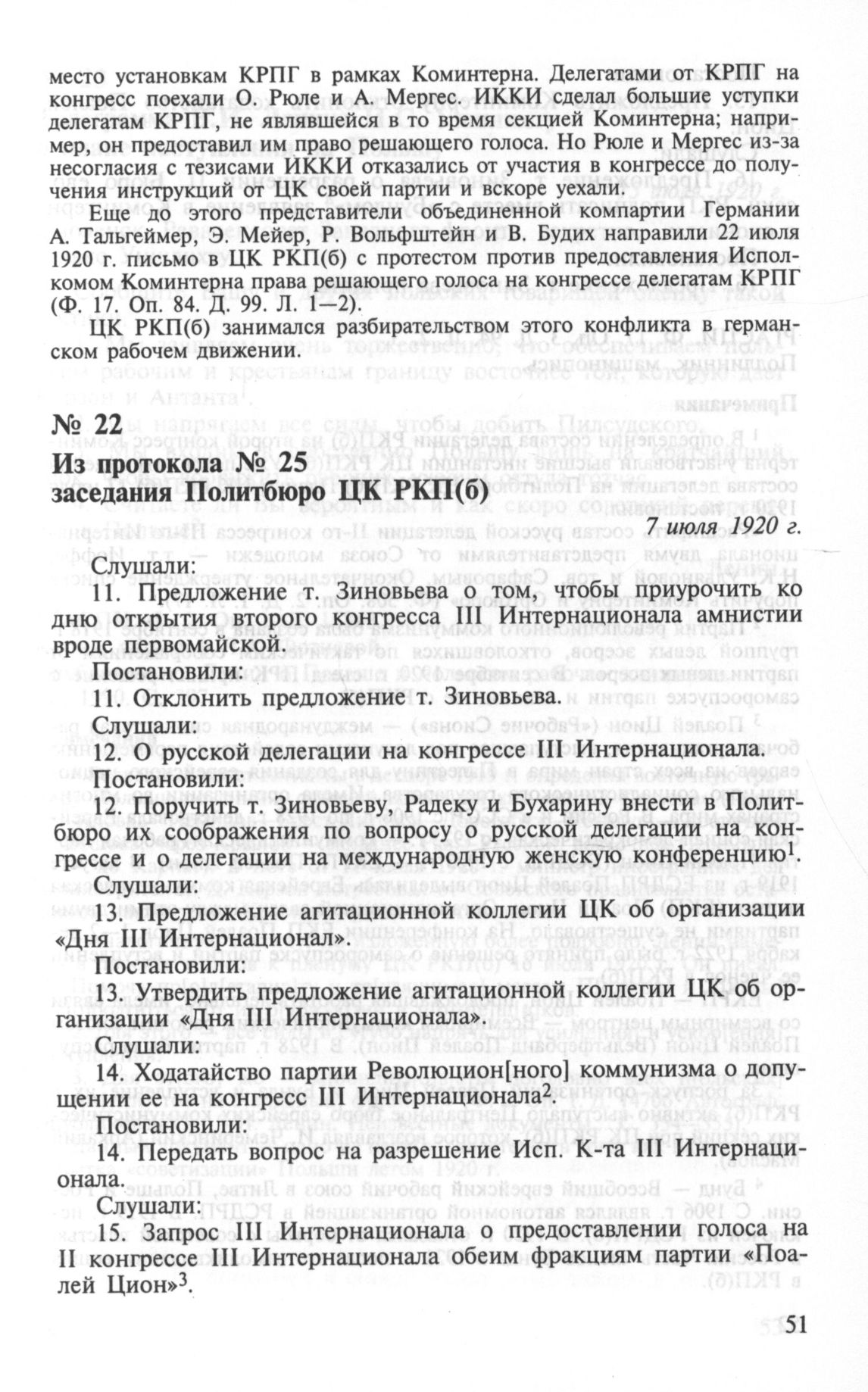 место установкам КРПГ в рамках Коминтерна. Делегатами от КРПГ на конгресс поехали О. Рюле и А. Мергес. ИККИ сделал большие уступки делегатам КРПГ, не являвшейся в то время секцией Коминтерна; например, он предоставил им право решающего голоса. Но Рюле и Мергес из-за несогласия с тезисами ИККИ отказались от участия в конгрессе до получения инструкций от ЦК своей партии и вскоре уехали.

Еще до этого представители объединенной компартии Германии А. Тальгеймер, Э. Мейер, Р. Вольфштейн и В. Будих направили 22 июля 1920 г. письмо в ЦК РКП(б) с протестом против предоставления Исполкомом Коминтерна права решающего голоса на конгрессе делегатам КРПГ (Ф. 17. Оп. 84. Д. 99. Л. 1—2).

ЦК РКП(б) занимался разбирательством этого конфликта в германском рабочем движении.

№ 22

Из протокола № 25 заседания Политбюро ЦК РКП(б)

7 июля 1920 г.

Слушали:

11. Предложение т. Зиновьева о том, чтобы приурочить ко дню открытия второго конгресса III Интернационала амнистии вроде первомайской.

Постановили:

11. Отклонить предложение т. Зиновьева.

Слушали:

12. О русской делегации на конгрессе III Интернационала.

Постановили:

12. Поручить т. Зиновьеву, Радеку и Бухарину внести в Политбюро их соображения по вопросу о русской делегации на конгрессе и о делегации на международную женскую конференцию$^1$.

Слушали:

13. Предложение агитационной коллегии ЦК об организации «Дня III Интернационал».

Постановили:

13. Утвердить предложение агитационной коллегии ЦК об организации «Дня III Интернационала».

Слушали:

14. Ходатайство партии Революцион[ного] коммунизма о допущении ее на конгресс III Интернационала$^2$.

Постановили:

14. Передать вопрос на разрешение Исп. К-та III Интернационала.

Слушали:

15. Запрос III Интернационала о предоставлении голоса на II конгрессе III Интернационала обеим фракциям партии «Поалей Цион»$^3$.

51